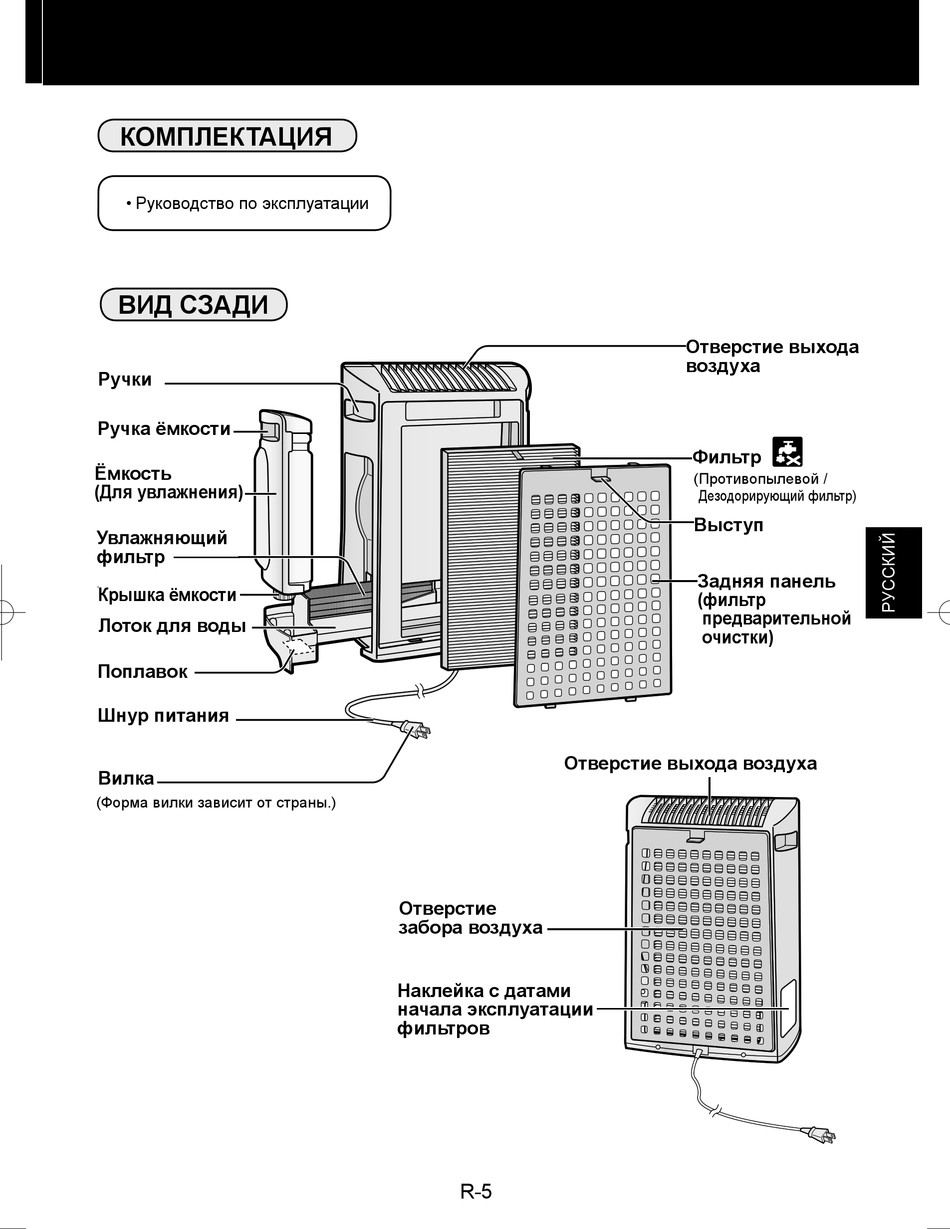 КОМПЛЕКТАЦИЯ

• Руководство по эксплуатации

ВИД СЗАДИ

Ручки

Ручка ёмкости

Ёмкость (Для увлажнения)

Увлажняющий фильтр

Крышка ёмкости

Лоток для воды

Поплавок

Шнур питания

Вилка
(Форма вилки зависит от страны.)

Отверстие выхода воздуха

Фильтр
(Противопылевой / Дезодорирующий фильтр)

Выступ

Задняя панель (фильтр предварительной очистки)

РУССКИЙ

Отверстие выхода воздуха

Отверстие забора воздуха

Наклейка с датами начала эксплуатации фильтров

R-5